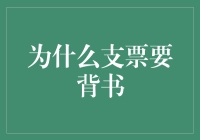 为什么支票要背书